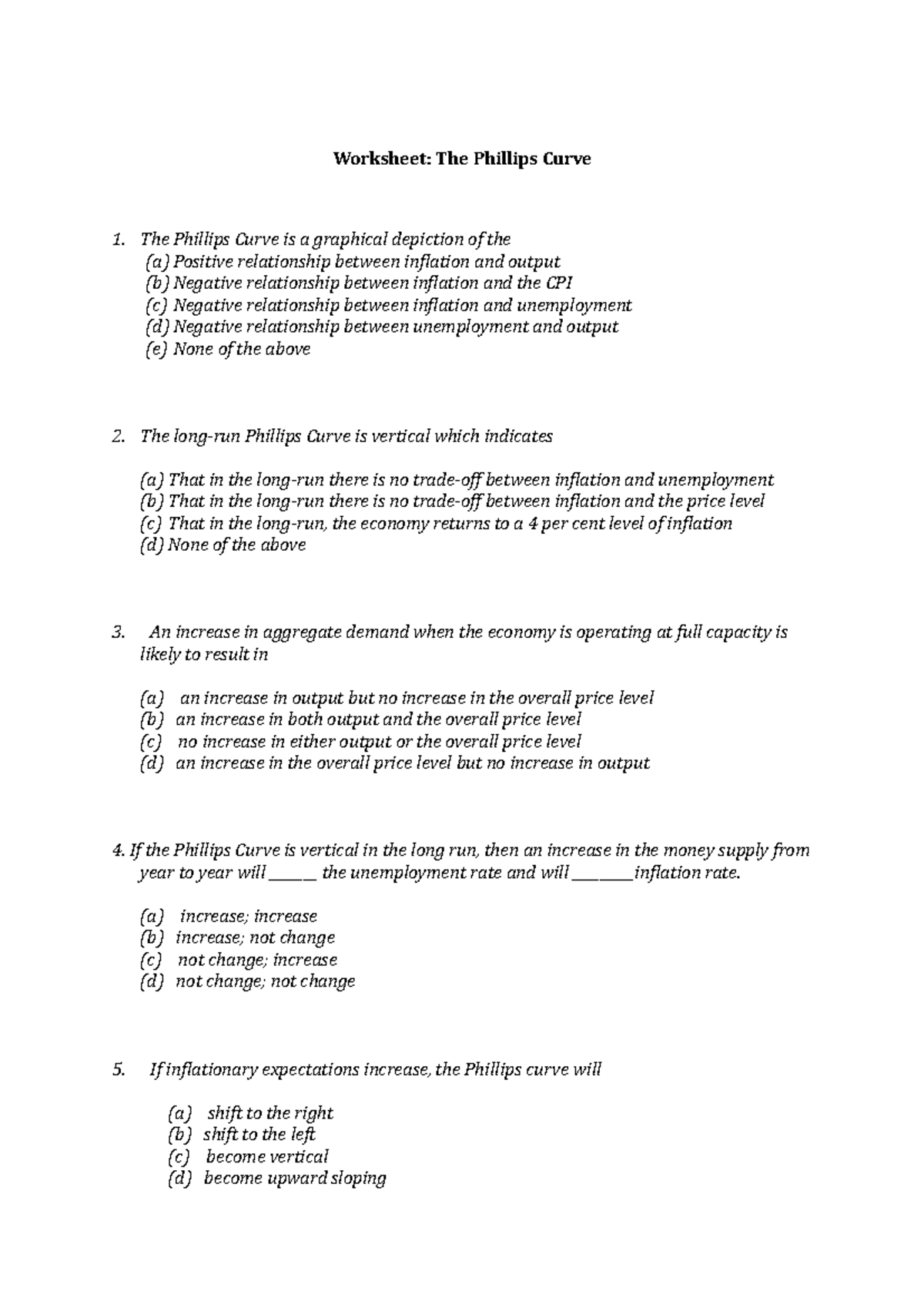 Worksheet: The Phillips Curve

1. The Phillips Curve is a graphical depiction of the
(a) Positive relationship between inflation and output
(b) Negative relationship between inflation and the CPI
(c) Negative relationship between inflation and unemployment
(d) Negative relationship between unemployment and output
(e) None of the above

2. The long-run Phillips Curve is vertical which indicates

(a) That in the long-run there is no trade-off between inflation and unemployment
(b) That in the long-run there is no trade-off between inflation and the price level
(c) That in the long-run, the economy returns to a 4 per cent level of inflation
(d) None of the above

3. An increase in aggregate demand when the economy is operating at full capacity is likely to result in

(a) an increase in output but no increase in the overall price level
(b) an increase in both output and the overall price level
(c) no increase in either output or the overall price level
(d) an increase in the overall price level but no increase in output

4. If the Phillips Curve is vertical in the long run, then an increase in the money supply from year to year will ______ the unemployment rate and will ________inflation rate.

(a) increase; increase
(b) increase; not change
(c) not change; increase
(d) not change; not change

5. If inflationary expectations increase, the Phillips curve will

(a) shift to the right
(b) shift to the left
(c) become vertical
(d) become upward sloping